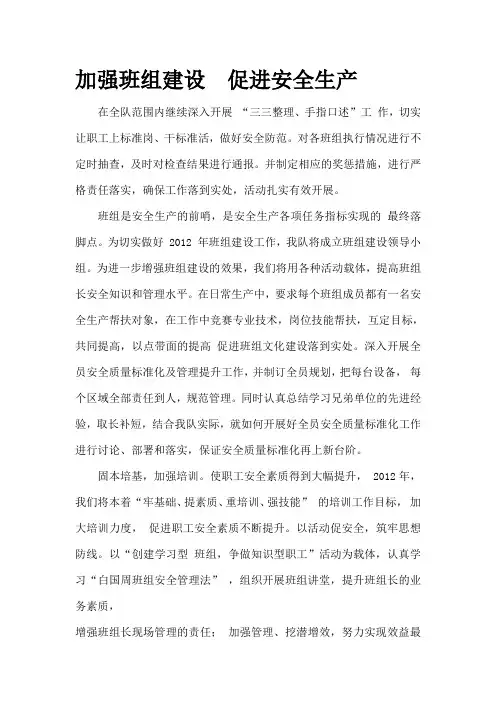 加强班组建设　促进安全生产

在全队范围内继续深入开展 “三三整理、手指口述”工 作，切实让职工上标准岗、干标准活，做好安全防范。对各班组执行情况进行不定时抽查，及时对检查结果进行通报。并制定相应的奖惩措施，进行严格责任落实，确保工作落到实处，活动扎实有效开展。

班组是安全生产的前哨，是安全生产各项任务指标实现的 最终落脚点。为切实做好 2012 年班组建设工作，我队将成立班组建设领导小组。为进一步增强班组建设的效果，我们将用各种活动载体，提高班组长安全知识和管理水平。在日常生产中，要求每个班组成员都有一名安全生产帮扶对象，在工作中竞赛专业技术，岗位技能帮扶，互定目标，共同提高，以点带面的提高 促进班组文化建设落到实处。深入开展全员安全质量标准化及管理提升工作，并制订全员规划，把每台设备， 每个区域全部责任到人，规范管理。同时认真总结学习兄弟单位的先进经验，取长补短，结合我队实际，就如何开展好全员安全质量标准化工作进行讨论、部署和落实，保证安全质量标准化再上新台阶。

固本培基，加强培训。使职工安全素质得到大幅提升， 2012 年，我们将本着“牢基础、提素质、重培训、强技能” 的培训工作目标， 加大培训力度， 促进职工安全素质不断提升。以活动促安全，筑牢思想防线。以“创建学习型 班组，争做知识型职工”活动为载体，认真学习“白国周班组安全管理法” ，组织开展班组讲堂，提升班组长的业务素质，

增强班组长现场管理的责任； 加强管理、挖潜增效，努力实现效益最